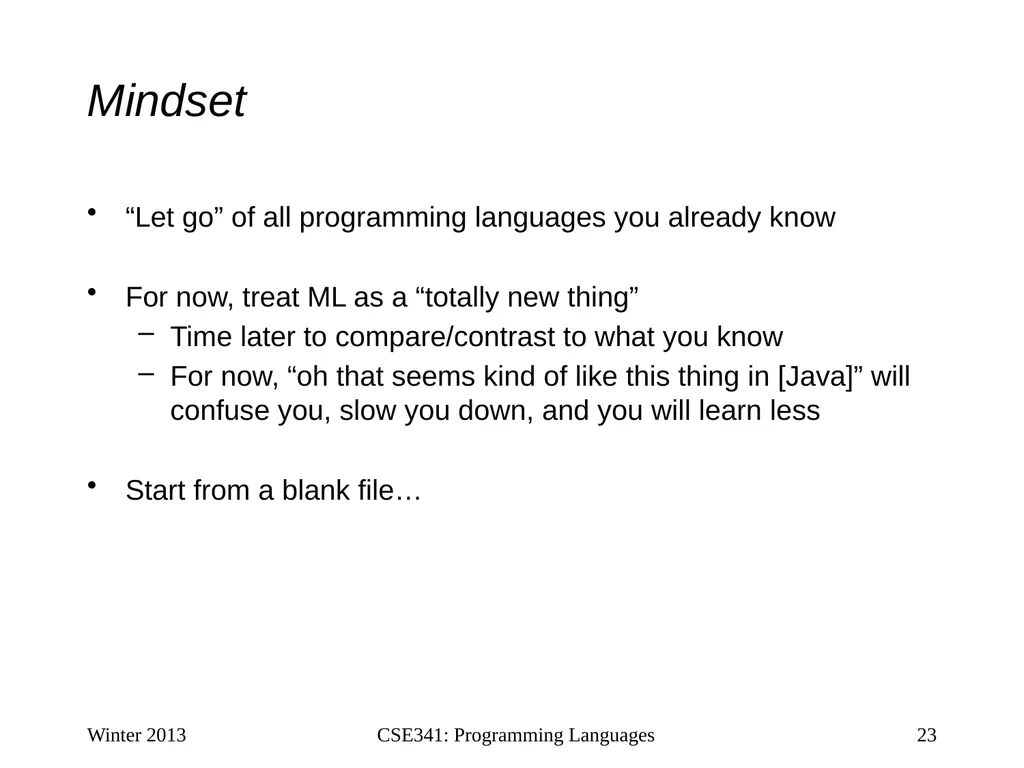 Mindset

• “Let go” of all programming languages you already know

• For now, treat ML as a “totally new thing”
– Time later to compare/contrast to what you know
– For now, “oh that seems kind of like this thing in [Java]” will confuse you, slow you down, and you will learn less

• Start from a blank file…

Winter 2013 CSE341: Programming Languages 23